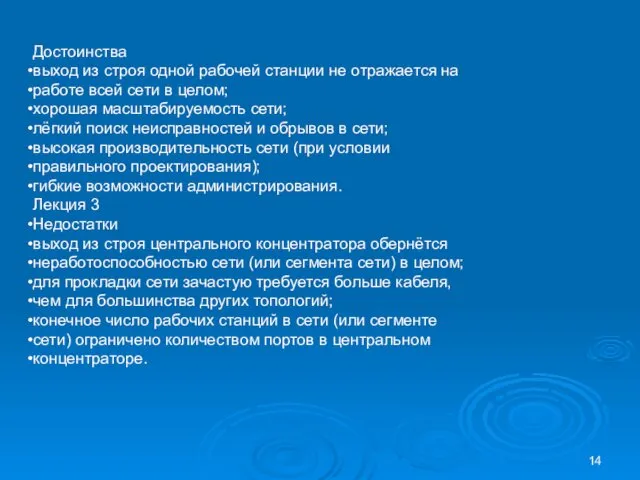 Достоинства
•выход из строя одной рабочей станции не отражается на
•работе всей сети в целом;
•хорошая масштабируемость сети;
•лёгкий поиск неисправностей и обрывов в сети;
•высокая производительность сети (при условии
•правильного проектирования);
•гибкие возможности администрирования.
Лекция 3
•Недостатки
•выход из строя центрального концентратора обернётся
•неработоспособностью сети (или сегмента сети) в целом;
•для прокладки сети зачастую требуется больше кабеля,
•чем для большинства других топологий;
•конечное число рабочих станций в сети (или сегменте
•сети) ограничено количеством портов в центральном
•концентраторе.

14